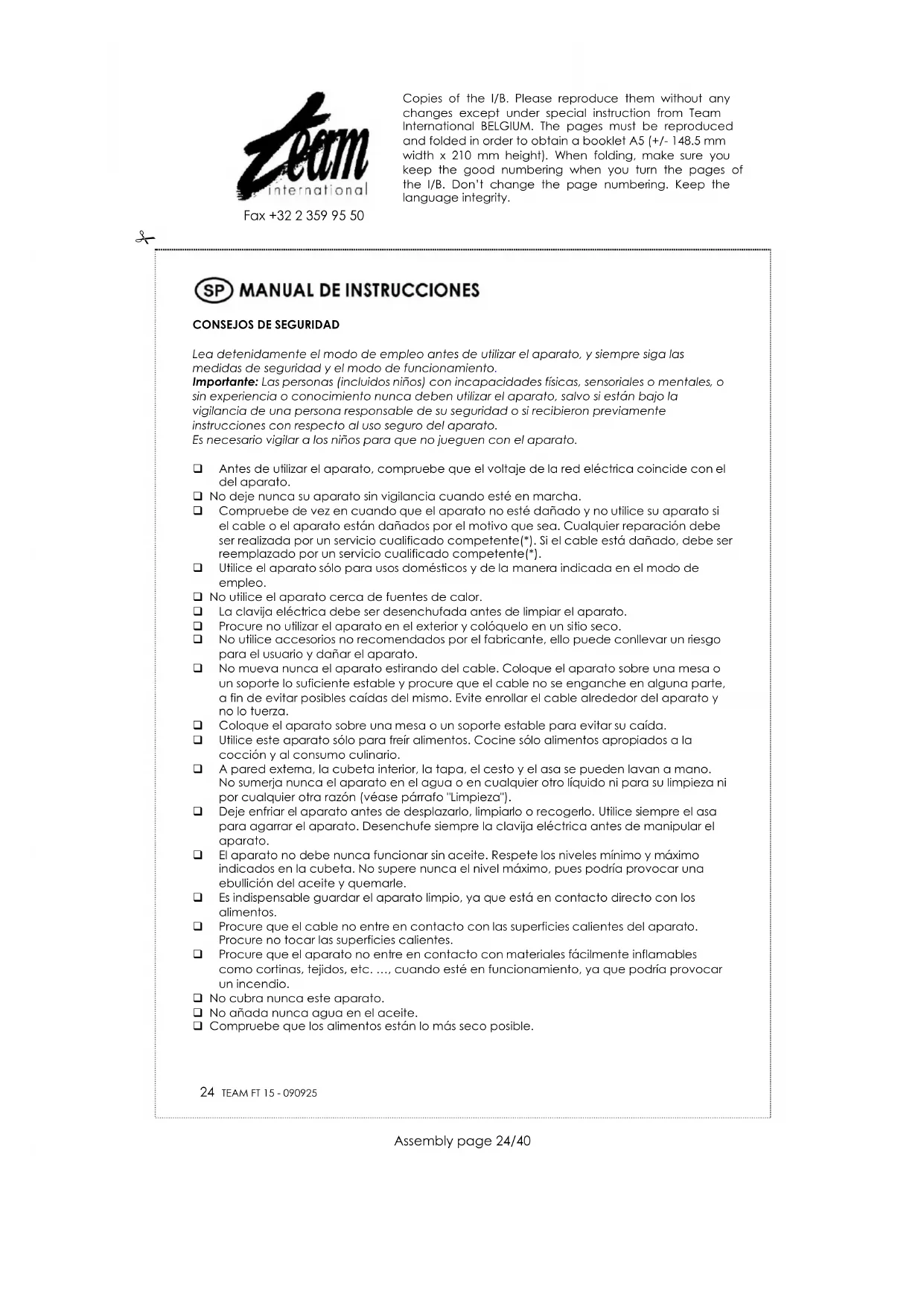 Team international
Fax +32 2 359 95 50

Copies of the I/B. Please reproduce them without any changes except under special instruction from Team International BELGIUM. The pages must be reproduced and folded in order to obtain a booklet A5 (+/- 148.5 mm width x 210 mm height). When folding, make sure you keep the good numbering when you turn the pages of the I/B. Don't change the page numbering. Keep the language integrity.

SP MANUAL DE INSTRUCCIONES

CONSEJOS DE SEGURIDAD

Lea detenidamente el modo de empleo antes de utilizar el aparato, y siempre siga las medidas de seguridad y el modo de funcionamiento.
Importante: Las personas (incluidos niños) con incapacidades físicas, sensoriales o mentales, o sin experiencia o conocimiento nunca deben utilizar el aparato, salvo si están bajo la vigilancia de una persona responsable de su seguridad o si recibieron previamente instrucciones con respecto al uso seguro del aparato.
Es necesario vigilar a los niños para que no jueguen con el aparato.

❑ Antes de utilizar el aparato, compruebe que el voltaje de la red eléctrica coincide con el del aparato.
❑ No deje nunca su aparato sin vigilancia cuando esté en marcha.
❑ Compruebe de vez en cuando que el aparato no esté dañado y no utilice su aparato si el cable o el aparato están dañados por el motivo que sea. Cualquier reparación debe ser realizada por un servicio cualificado competente(*). Si el cable está dañado, debe ser reemplazado por un servicio cualificado competente(*).
❑ Utilice el aparato sólo para usos domésticos y de la manera indicada en el modo de empleo.
❑ No utilice el aparato cerca de fuentes de calor.
❑ La clavija eléctrica debe ser desenchufada antes de limpiar el aparato.
❑ Procure no utilizar el aparato en el exterior y colóquelo en un sitio seco.
❑ No utilice accesorios no recomendados por el fabricante, ello puede conllevar un riesgo para el usuario y dañar el aparato.
❑ No mueva nunca el aparato estirando del cable. Coloque el aparato sobre una mesa o un soporte lo suficiente estable y procure que el cable no se enganche en alguna parte, a fin de evitar posibles caídas del mismo. Evite enrollar el cable alrededor del aparato y no lo tuerza.
❑ Coloque el aparato sobre una mesa o un soporte estable para evitar su caída.
❑ Utilice este aparato sólo para freír alimentos. Cocine sólo alimentos apropiados a la cocción y al consumo culinario.
❑ A pared externa, la cubeta interior, la tapa, el cesto y el asa se pueden lavan a mano. No sumerja nunca el aparato en el agua o en cualquier otro líquido ni para su limpieza ni por cualquier otra razón (véase párrafo "Limpieza").
❑ Deje enfriar el aparato antes de desplazarlo, limpiarlo o recogerlo. Utilice siempre el asa para agarrar el aparato. Desenchufe siempre la clavija eléctrica antes de manipular el aparato.
❑ El aparato no debe nunca funcionar sin aceite. Respete los niveles mínimo y máximo indicados en la cubeta. No supere nunca el nivel máximo, pues podría provocar una ebullición del aceite y quemarle.
❑ Es indispensable guardar el aparato limpio, ya que está en contacto directo con los alimentos.
❑ Procure que el cable no entre en contacto con las superficies calientes del aparato. Procure no tocar las superficies calientes.
❑ Procure que el aparato no entre en contacto con materiales fácilmente inflamables como cortinas, tejidos, etc. …, cuando esté en funcionamiento, ya que podría provocar un incendio.
❑ No cubra nunca este aparato.
❑ No añada nunca agua en el aceite.
❑ Compruebe que los alimentos están lo más seco posible.

24 TEAM FT 15 - 090925

Assembly page 24/40